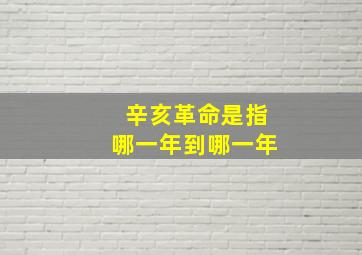 辛亥革命是指
哪一年到哪一年